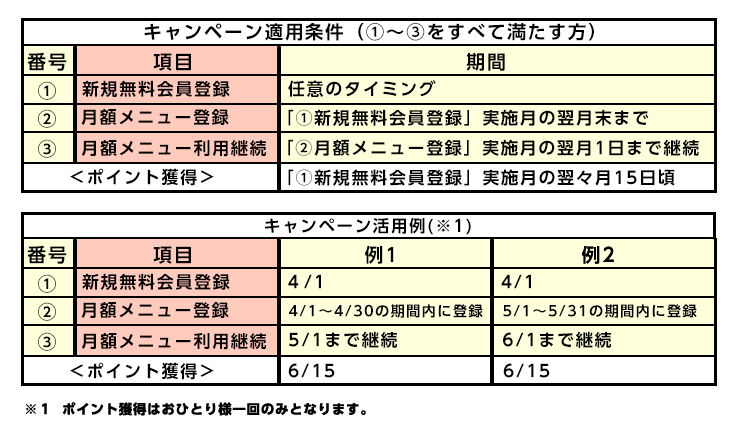 キャンペーン適用条件（①～③をすべて満たす方）

| 番号 | 項目 | 期間 |
|---|---|---|
| ① | 新規無料会員登録 | 任意のタイミング |
| ② | 月額メニュー登録 | 「①新規無料会員登録」実施月の翌月末まで |
| ③ | 月額メニュー利用継続 | 「②月額メニュー登録」実施月の翌月1日まで継続 |
| ＜ポイント獲得＞ | | 「①新規無料会員登録」実施月の翌々月15日頃 |

キャンペーン活用例(※1)

| 番号 | 項目 | 例1 | 例2 |
|---|---|---|---|
| ① | 新規無料会員登録 | 4/1 | 4/1 |
| ② | 月額メニュー登録 | 4/1～4/30の期間内に登録 | 5/1～5/31の期間内に登録 |
| ③ | 月額メニュー利用継続 | 5/1まで継続 | 6/1まで継続 |
| ＜ポイント獲得＞ | | 6/15 | 6/15 |

※1　ポイント獲得はおひとり様一回のみとなります。